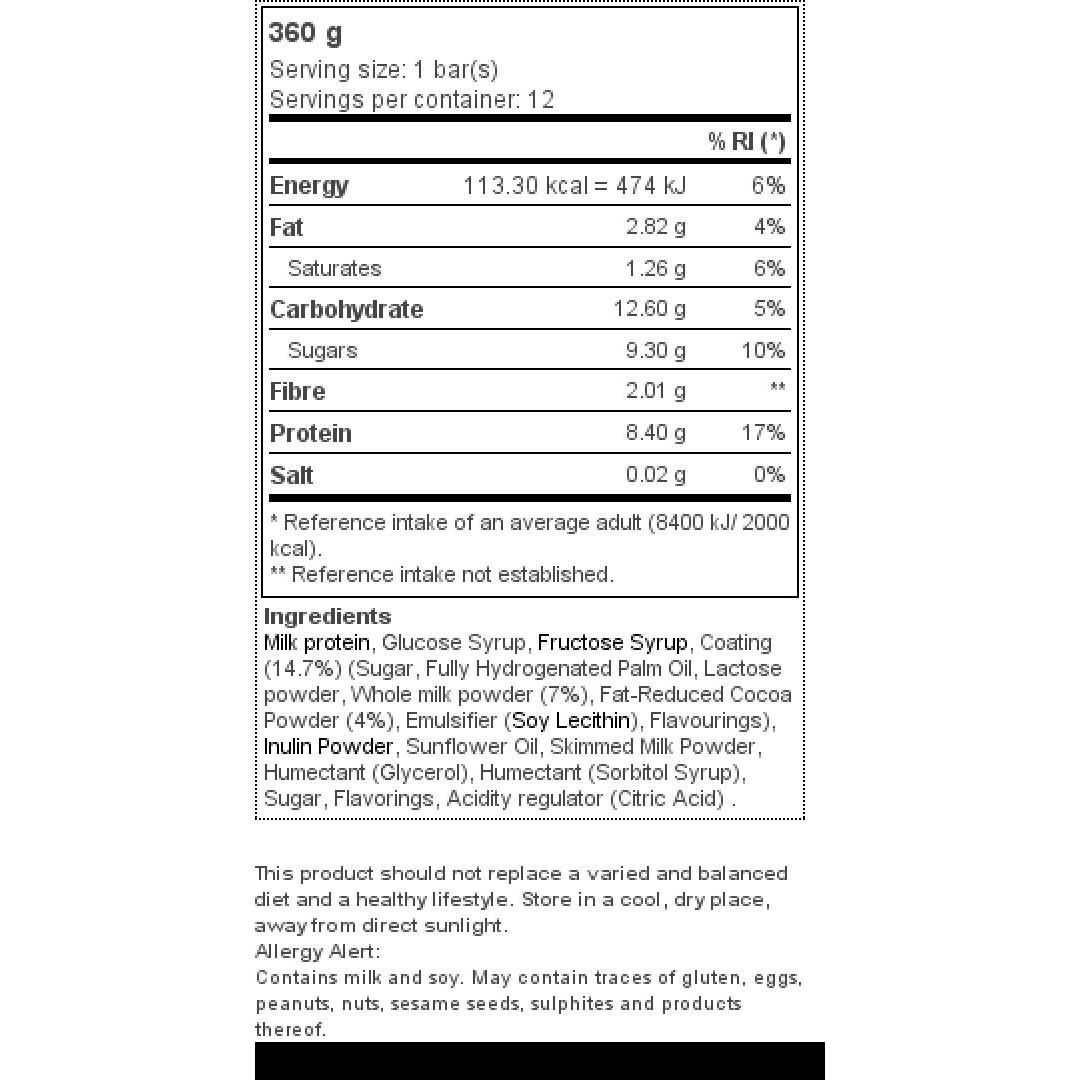 360 g
Serving size: 1 bar(s)
Servings per container: 12

|  |  | % RI (*) |
|---|---|---|
| Energy | 113.30 kcal = 474 kJ | 6% |
| Fat | 2.82 g | 4% |
| Saturates | 1.26 g | 6% |
| Carbohydrate | 12.60 g | 5% |
| Sugars | 9.30 g | 10% |
| Fibre | 2.01 g | ** |
| Protein | 8.40 g | 17% |
| Salt | 0.02 g | 0% |

* Reference intake of an average adult (8400 kJ/ 2000 kcal).
** Reference intake not established.

Ingredients
Milk protein, Glucose Syrup, Fructose Syrup, Coating (14.7%) (Sugar, Fully Hydrogenated Palm Oil, Lactose powder, Whole milk powder (7%), Fat-Reduced Cocoa Powder (4%), Emulsifier (Soy Lecithin), Flavourings), Inulin Powder, Sunflower Oil, Skimmed Milk Powder, Humectant (Glycerol), Humectant (Sorbitol Syrup), Sugar, Flavorings, Acidity regulator (Citric Acid) .

This product should not replace a varied and balanced diet and a healthy lifestyle. Store in a cool, dry place, away from direct sunlight.
Allergy Alert:
Contains milk and soy. May contain traces of gluten, eggs, peanuts, nuts, sesame seeds, sulphites and products thereof.